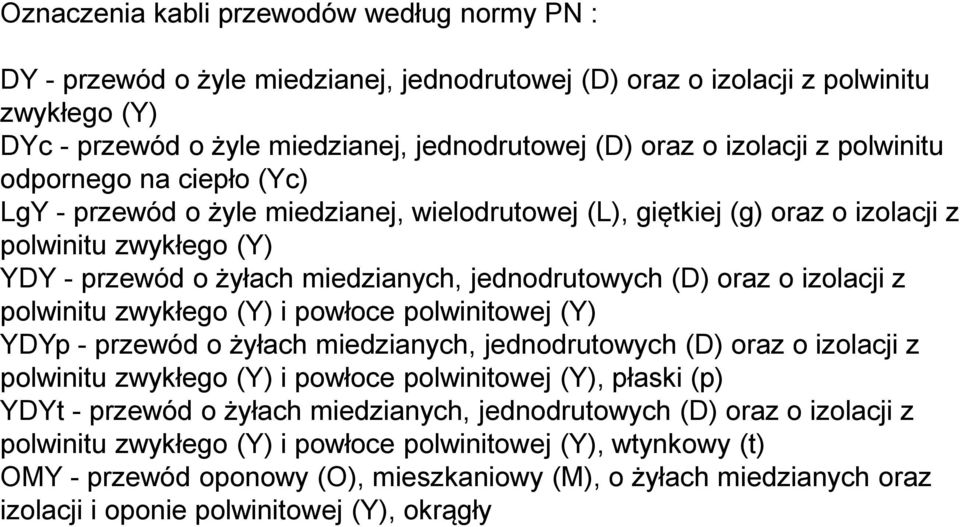 Oznaczenia kabli przewodów według normy PN :

DY - przewód o żyle miedzianej, jednodrutowej (D) oraz o izolacji z polwinitu zwykłego (Y)
DYc - przewód o żyle miedzianej, jednodrutowej (D) oraz o izolacji z polwinitu odpornego na ciepło (Yc)
LgY - przewód o żyle miedzianej, wielodrutowej (L), giętkiej (g) oraz o izolacji z polwinitu zwykłego (Y)
YDY - przewód o żyłach miedzianych, jednodrutowych (D) oraz o izolacji z polwinitu zwykłego (Y) i powłoce polwinitowej (Y)
YDYp - przewód o żyłach miedzianych, jednodrutowych (D) oraz o izolacji z polwinitu zwykłego (Y) i powłoce polwinitowej (Y), płaski (p)
YDYt - przewód o żyłach miedzianych, jednodrutowych (D) oraz o izolacji z polwinitu zwykłego (Y) i powłoce polwinitowej (Y), wtynkowy (t)
OMY - przewód oponowy (O), mieszkaniowy (M), o żyłach miedzianych oraz izolacji i oponie polwinitowej (Y), okrągły